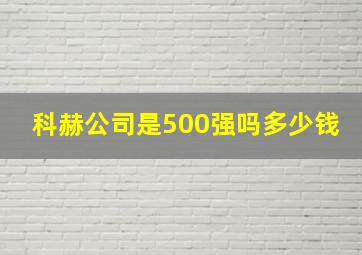 科赫公司是500强吗多少钱